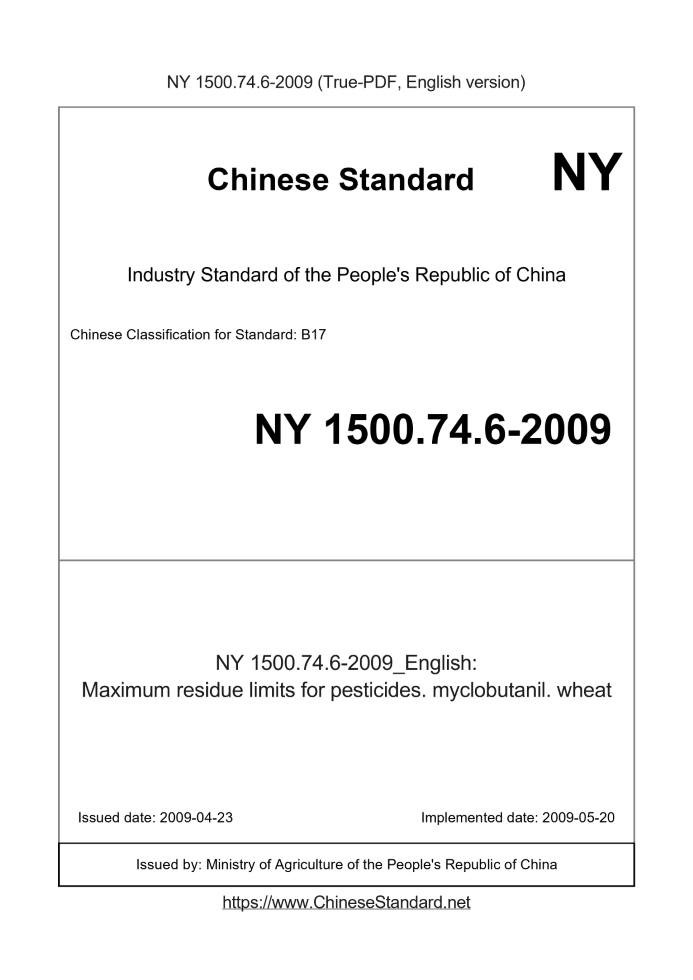 NY 1500.74.6-2009 (True-PDF, English version)

Chinese Standard NY

Industry Standard of the People's Republic of China

Chinese Classification for Standard: B17

NY 1500.74.6-2009

NY 1500.74.6-2009_English:
Maximum residue limits for pesticides. myclobutanil. wheat

Issued date: 2009-04-23

Implemented date: 2009-05-20

Issued by: Ministry of Agriculture of the People's Republic of China

https://www.ChineseStandard.net